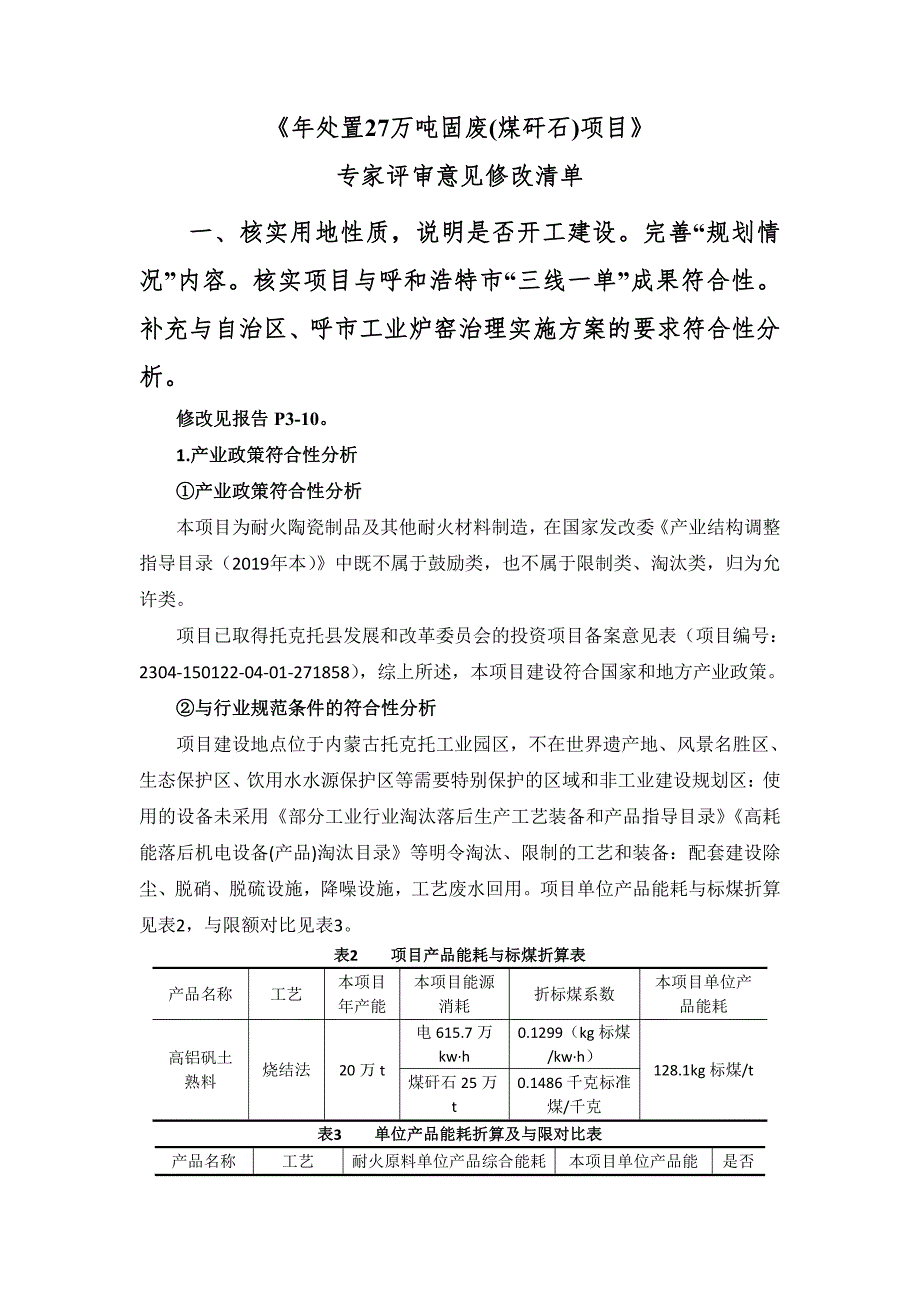 《年处置27万吨固废(煤矸石)项目》

专家评审意见修改清单

一、核实用地性质，说明是否开工建设。完善“规划情况”内容。核实项目与呼和浩特市“三线一单”成果符合性。补充与自治区、呼市工业炉窑治理实施方案的要求符合性分析。

修改见报告 P3-10。

1.产业政策符合性分析

①产业政策符合性分析

本项目为耐火陶瓷制品及其他耐火材料制造，在国家发改委《产业结构调整指导目录（2019年本）》中既不属于鼓励类，也不属于限制类、淘汰类，归为允许类。

项目已取得托克托县发展和改革委员会的投资项目备案意见表（项目编号：2304-150122-04-01-271858），综上所述，本项目建设符合国家和地方产业政策。

②与行业规范条件的符合性分析

项目建设地点位于内蒙古托克托工业园区，不在世界遗产地、风景名胜区、生态保护区、饮用水水源保护区等需要特别保护的区域和非工业建设规划区：使用的设备未采用《部分工业行业淘汰落后生产工艺装备和产品指导目录》《高耗能落后机电设备(产品)淘汰目录》等明令淘汰、限制的工艺和装备：配套建设除尘、脱硝、脱硫设施，降噪设施，工艺废水回用。项目单位产品能耗与标煤折算见表2，与限额对比见表3。

表2　项目产品能耗与标煤折算表

| 产品名称 | 工艺 | 本项目年产能 | 本项目能源消耗 | 折标煤系数 | 本项目单位产品能耗 |
|---|---|---|---|---|---|
| 高铝矾土熟料 | 烧结法 | 20 万 t | 电 615.7 万 kw·h | 0.1299（kg 标煤/kw·h） | 128.1kg 标煤/t |
| | | | 煤矸石 25 万 t | 0.1486 千克标准煤/千克 | |

表3　单位产品能耗折算及与限对比表

| 产品名称 | 工艺 | 耐火原料单位产品综合能耗 | 本项目单位产品能 | 是否 |
|---|---|---|---|---|